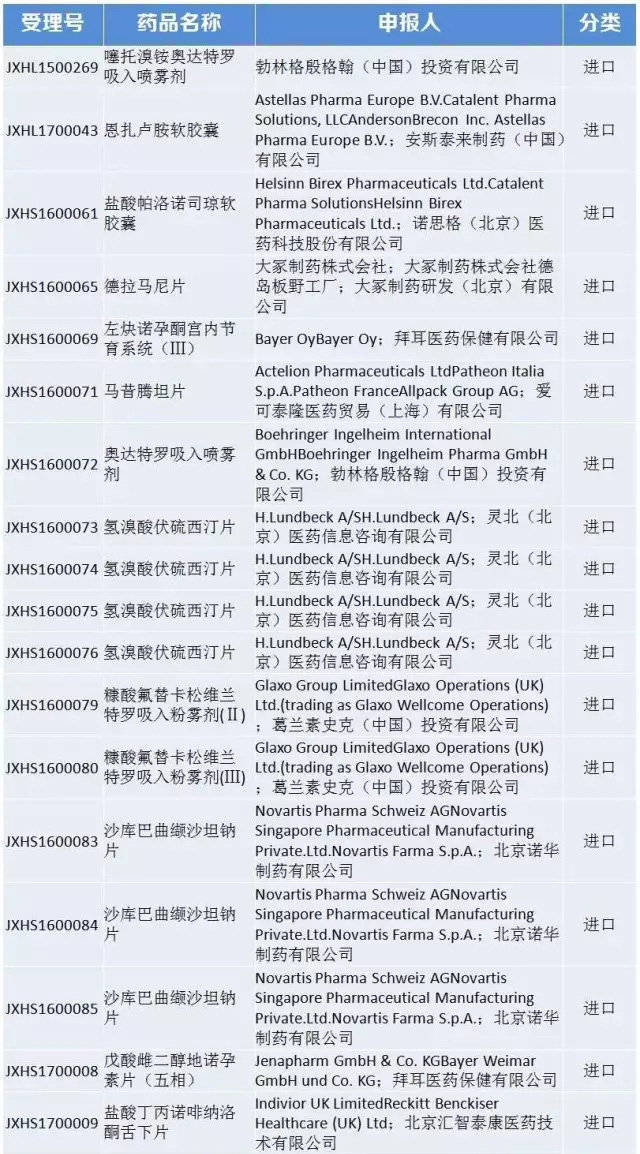 | 受理号 | 药品名称 | 申报人 | 分类 |
|---|---|---|---|
| JXHL1500269 | 噻托溴铵奥达特罗吸入喷雾剂 | 勃林格殷格翰（中国）投资有限公司 | 进口 |
| JXHL1700043 | 恩扎卢胺软胶囊 | Astellas Pharma Europe B.V.Catalent Pharma Solutions, LLCAndersonBrecon Inc. Astellas Pharma Europe B.V.；安斯泰来制药（中国）有限公司 | 进口 |
| JXHS1600061 | 盐酸帕洛诺司琼软胶囊 | Helsinn Birex Pharmaceuticals Ltd.Catalent Pharma SolutionsHelsinn Birex Pharmaceuticals Ltd.；诺思格（北京）医药科技股份有限公司 | 进口 |
| JXHS1600065 | 德拉马尼片 | 大冢制药株式会社；大冢制药株式会社德岛板野工厂；大冢制药研发（北京）有限公司 | 进口 |
| JXHS1600069 | 左炔诺孕酮宫内节育系统（III） | Bayer OyBayer Oy；拜耳医药保健有限公司 | 进口 |
| JXHS1600071 | 马昔腾坦片 | Actelion Pharmaceuticals LtdPatheon Italia S.p.A.Patheon FranceAllpack Group AG；爱可泰隆医药贸易（上海）有限公司 | 进口 |
| JXHS1600072 | 奥达特罗吸入喷雾剂 | Boehringer Ingelheim International GmbHBoehringer Ingelheim Pharma GmbH & Co. KG；勃林格殷格翰（中国）投资有限公司 | 进口 |
| JXHS1600073 | 氢溴酸伏硫西汀片 | H.Lundbeck A/SH.Lundbeck A/S；灵北（北京）医药信息咨询有限公司 | 进口 |
| JXHS1600074 | 氢溴酸伏硫西汀片 | H.Lundbeck A/SH.Lundbeck A/S；灵北（北京）医药信息咨询有限公司 | 进口 |
| JXHS1600075 | 氢溴酸伏硫西汀片 | H.Lundbeck A/SH.Lundbeck A/S；灵北（北京）医药信息咨询有限公司 | 进口 |
| JXHS1600076 | 氢溴酸伏硫西汀片 | H.Lundbeck A/SH.Lundbeck A/S；灵北（北京）医药信息咨询有限公司 | 进口 |
| JXHS1600079 | 糠酸氟替卡松维兰特罗吸入粉雾剂(II) | Glaxo Group LimitedGlaxo Operations (UK) Ltd.(trading as Glaxo Wellcome Operations)；葛兰素史克（中国）投资有限公司 | 进口 |
| JXHS1600080 | 糠酸氟替卡松维兰特罗吸入粉雾剂(III) | Glaxo Group LimitedGlaxo Operations (UK) Ltd.(trading as Glaxo Wellcome Operations)；葛兰素史克（中国）投资有限公司 | 进口 |
| JXHS1600083 | 沙库巴曲缬沙坦钠片 | Novartis Pharma Schweiz AGNovartis Singapore Pharmaceutical Manufacturing Private.Ltd.Novartis Farma S.p.A.；北京诺华制药有限公司 | 进口 |
| JXHS1600084 | 沙库巴曲缬沙坦钠片 | Novartis Pharma Schweiz AGNovartis Singapore Pharmaceutical Manufacturing Private.Ltd.Novartis Farma S.p.A.；北京诺华制药有限公司 | 进口 |
| JXHS1600085 | 沙库巴曲缬沙坦钠片 | Novartis Pharma Schweiz AGNovartis Singapore Pharmaceutical Manufacturing Private.Ltd.Novartis Farma S.p.A.；北京诺华制药有限公司 | 进口 |
| JXHS1700008 | 戊酸雌二醇地诺孕素片（五相） | Jenapharm GmbH & Co. KGBayer Weimar GmbH und Co. KG；拜耳医药保健有限公司 | 进口 |
| JXHS1700009 | 盐酸丁丙诺啡纳洛酮舌下片 | Indivior UK LimitedReckitt Benckiser Healthcare (UK) Ltd；北京汇智泰康医药技术有限公司 | 进口 |